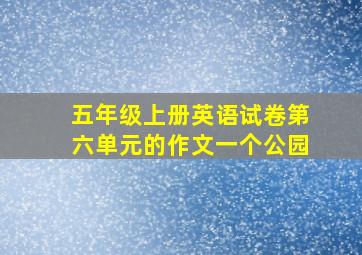 五年级上册英语试卷第六单元的作文一个公园